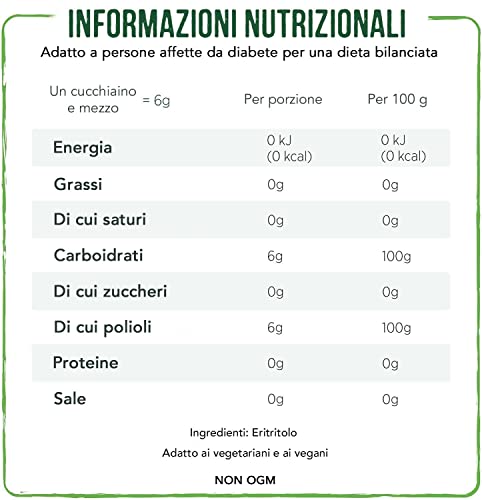 INFORMAZIONI NUTRIZIONALI
Adatto a persone affette da diabete per una dieta bilanciata

| Un cucchiaino e mezzo = 6g | Per porzione | Per 100 g |
|---|---|---|
| Energia | 0 kJ (0 kcal) | 0 kJ (0 kcal) |
| Grassi | 0g | 0g |
| Di cui saturi | 0g | 0g |
| Carboidrati | 6g | 100g |
| Di cui zuccheri | 0g | 0g |
| Di cui polioli | 6g | 100g |
| Proteine | 0g | 0g |
| Sale | 0g | 0g |

Ingredienti: Eritritolo

Adatto ai vegetariani e ai vegani

NON OGM